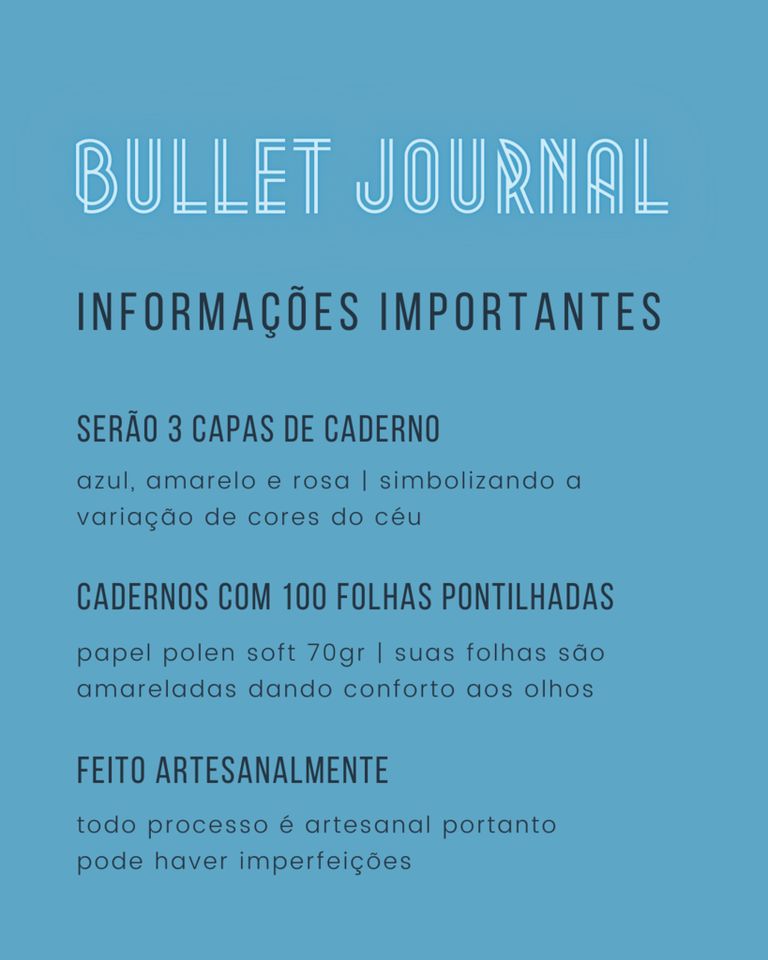 BULLET JOURNAL

INFORMAÇÕES IMPORTANTES

SERÃO 3 CAPAS DE CADERNO

azul, amarelo e rosa | simbolizando a variação de cores do céu

CADERNOS COM 100 FOLHAS PONTILHADAS

papel polen soft 70gr | suas folhas são amareladas dando conforto aos olhos

FEITO ARTESANALMENTE

todo processo é artesanal portanto pode haver imperfeições